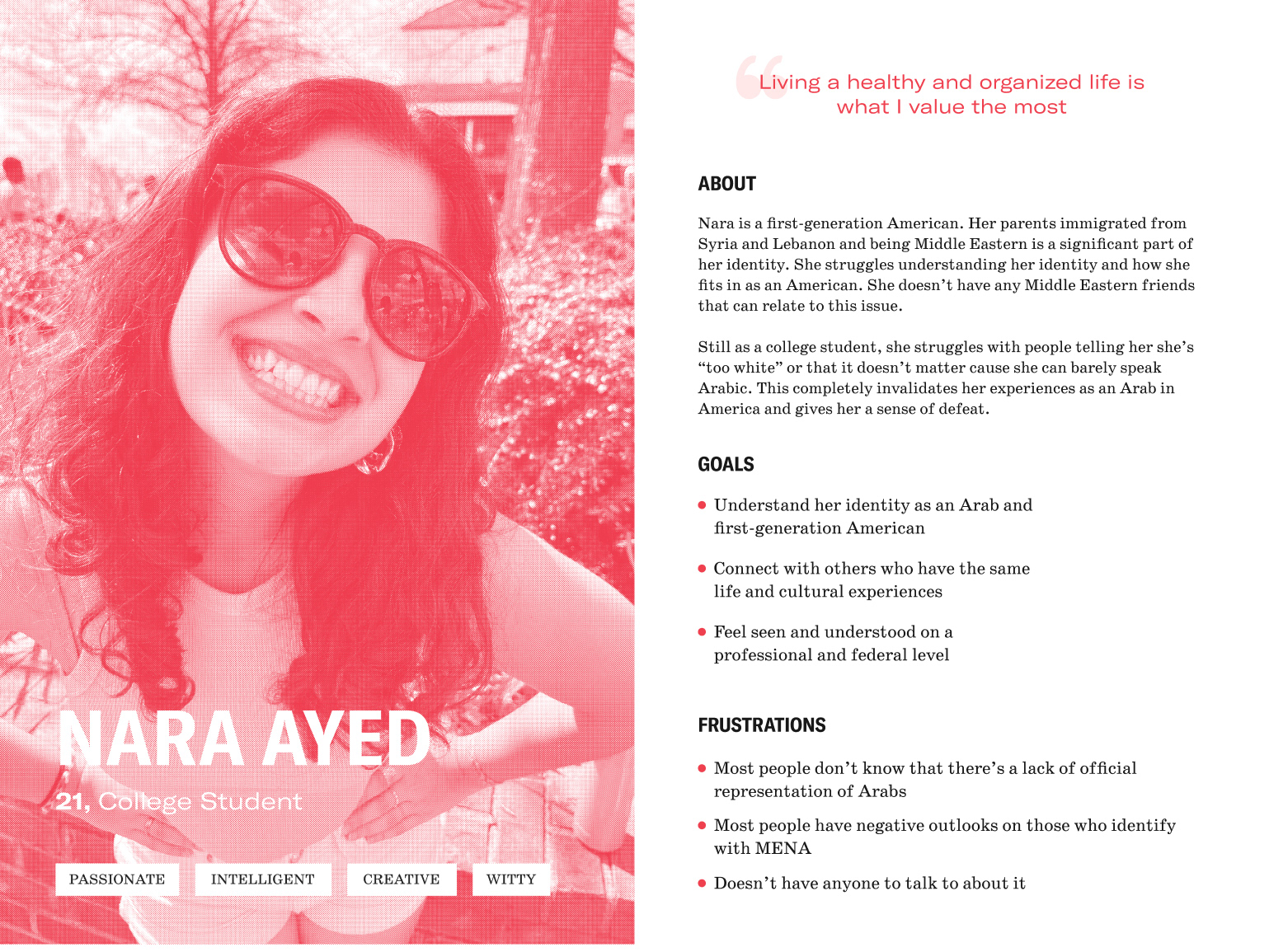 NARA AYED

21, College Student

PASSIONATE INTELLIGENT CREATIVE WITTY

“Living a healthy and organized life is what I value the most

ABOUT

Nara is a first-generation American. Her parents immigrated from Syria and Lebanon and being Middle Eastern is a significant part of her identity. She struggles understanding her identity and how she fits in as an American. She doesn’t have any Middle Eastern friends that can relate to this issue.

Still as a college student, she struggles with people telling her she’s “too white” or that it doesn’t matter cause she can barely speak Arabic. This completely invalidates her experiences as an Arab in America and gives her a sense of defeat.

GOALS

• Understand her identity as an Arab and first-generation American

• Connect with others who have the same life and cultural experiences

• Feel seen and understood on a professional and federal level

FRUSTRATIONS

• Most people don’t know that there’s a lack of official representation of Arabs

• Most people have negative outlooks on those who identify with MENA

• Doesn’t have anyone to talk to about it